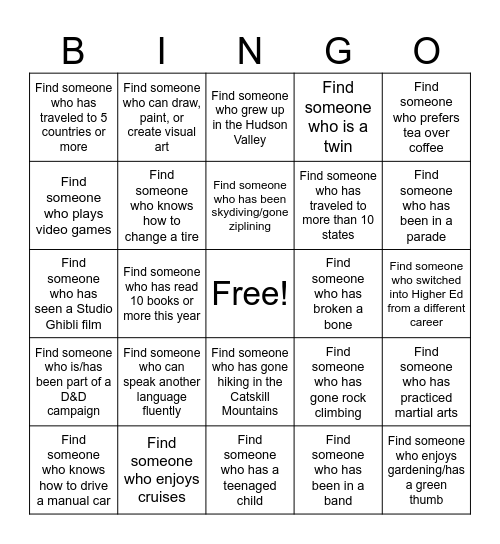 | B | I | N | G | O |
|---|---|---|---|---|
| Find someone who has traveled to 5 countries or more | Find someone who can draw, paint, or create visual art | Find someone who grew up in the Hudson Valley | Find someone who is a twin | Find someone who prefers tea over coffee |
| Find someone who plays video games | Find someone who knows how to change a tire | Find someone who has been skydiving/gone ziplining | Find someone who has traveled to more than 10 states | Find someone who has been in a parade |
| Find someone who has seen a Studio Ghibli film | Find someone who has read 10 books or more this year | Free! | Find someone who has broken a bone | Find someone who switched into Higher Ed from a different career |
| Find someone who is/has been part of a D&D campaign | Find someone who can speak another language fluently | Find someone who has gone hiking in the Catskill Mountains | Find someone who has gone rock climbing | Find someone who has practiced martial arts |
| Find someone who knows how to drive a manual car | Find someone who enjoys cruises | Find someone who has a teenaged child | Find someone who has been in a band | Find someone who enjoys gardening/has a green thumb |